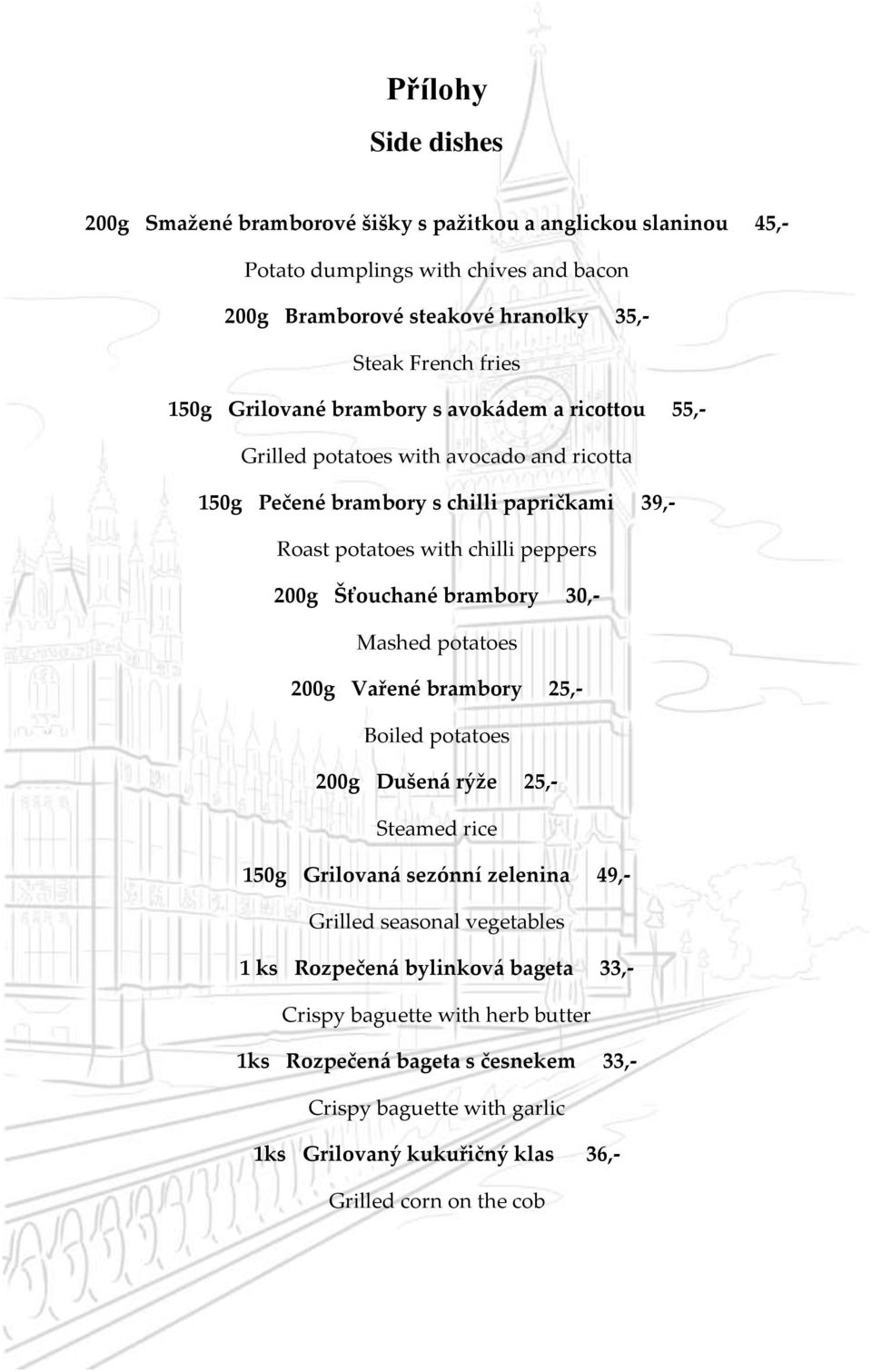 Přílohy
Side dishes

200g Smažené bramborové šišky s pažitkou a anglickou slaninou 45,-

Potato dumplings with chives and bacon

200g Bramborové steakové hranolky 35,-

Steak French fries

150g Grilované brambory s avokádem a ricottou 55,-

Grilled potatoes with avocado and ricotta

150g Pečené brambory s chilli papričkami 39,-

Roast potatoes with chilli peppers

200g Šťouchané brambory 30,-

Mashed potatoes

200g Vařené brambory 25,-

Boiled potatoes

200g Dušená rýže 25,-

Steamed rice

150g Grilovaná sezónní zelenina 49,-

Grilled seasonal vegetables

1 ks Rozpečená bylinková bageta 33,-

Crispy baguette with herb butter

1ks Rozpečená bageta s česnekem 33,-

Crispy baguette with garlic

1ks Grilovaný kukuřičný klas 36,-

Grilled corn on the cob